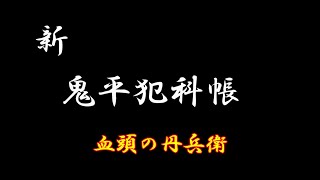 新

鬼平犯科帳

血頭の丹兵衛